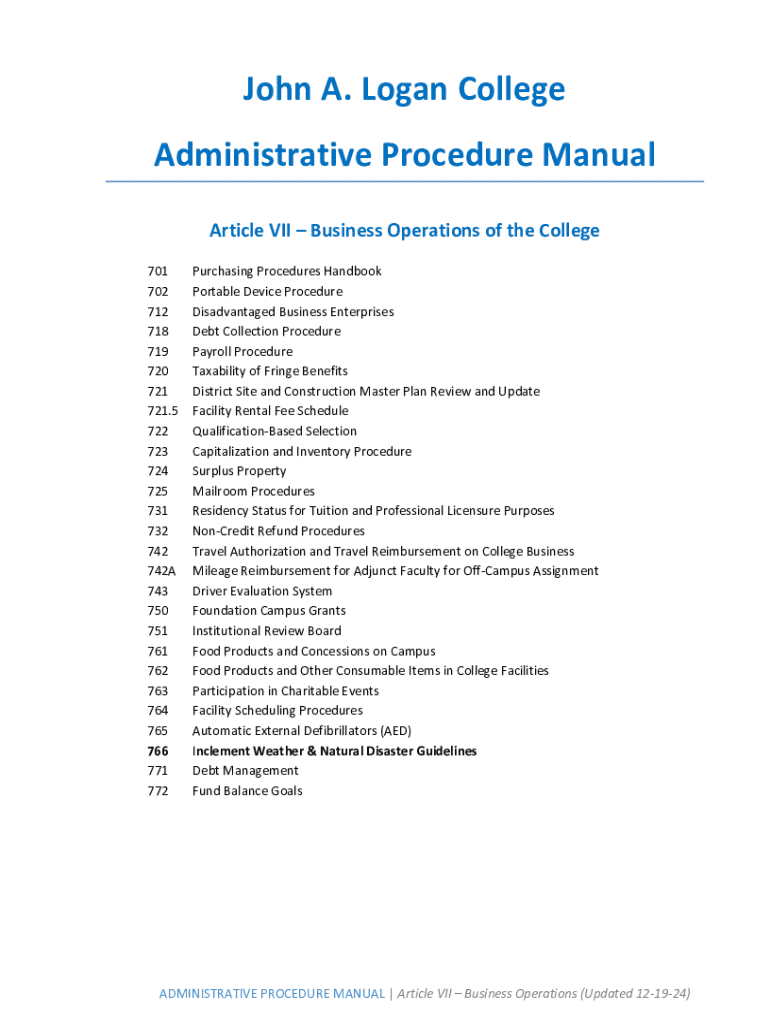 John A. Logan College

Administrative Procedure Manual

Article VII – Business Operations of the College

701 Purchasing Procedures Handbook
702 Portable Device Procedure
712 Disadvantaged Business Enterprises
718 Debt Collection Procedure
719 Payroll Procedure
720 Taxability of Fringe Benefits
721 District Site and Construction Master Plan Review and Update
721.5 Facility Rental Fee Schedule
722 Qualification-Based Selection
723 Capitalization and Inventory Procedure
724 Surplus Property
725 Mailroom Procedures
731 Residency Status for Tuition and Professional Licensure Purposes
732 Non-Credit Refund Procedures
742 Travel Authorization and Travel Reimbursement on College Business
742A Mileage Reimbursement for Adjunct Faculty for Off-Campus Assignment
743 Driver Evaluation System
750 Foundation Campus Grants
751 Institutional Review Board
761 Food Products and Concessions on Campus
762 Food Products and Other Consumable Items in College Facilities
763 Participation in Charitable Events
764 Facility Scheduling Procedures
765 Automatic External Defibrillators (AED)
766 Inclement Weather & Natural Disaster Guidelines
771 Debt Management
772 Fund Balance Goals

ADMINISTRATIVE PROCEDURE MANUAL | Article VII – Business Operations (Updated 12-19-24)